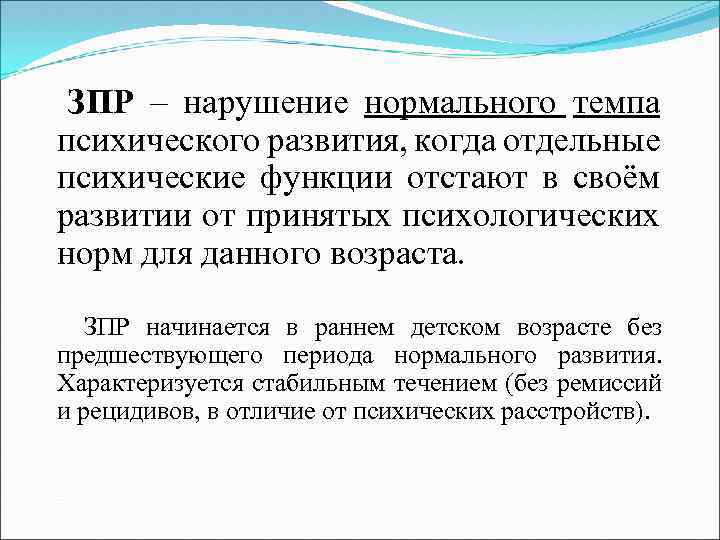 ЗПР – нарушение нормального темпа психического развития, когда отдельные психические функции отстают в своём развитии от принятых психологических норм для данного возраста.

ЗПР начинается в раннем детском возрасте без предшествующего периода нормального развития. Характеризуется стабильным течением (без ремиссий и рецидивов, в отличие от психических расстройств).